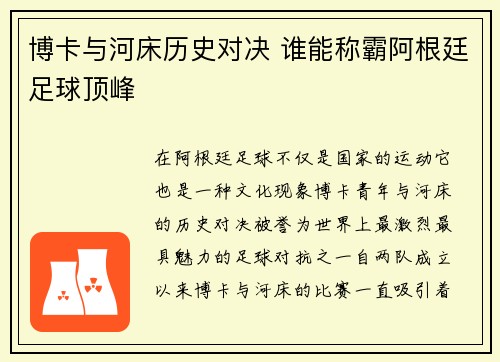 博卡与河床历史对决 谁能称霸阿根廷足球顶峰

在阿根廷足球不仅是国家的运动它也是一种文化现象博卡青年与河床的历史对决被誉为世界上最激烈最具魅力的足球对抗之一自两队成立以来博卡与河床的比赛一直吸引着